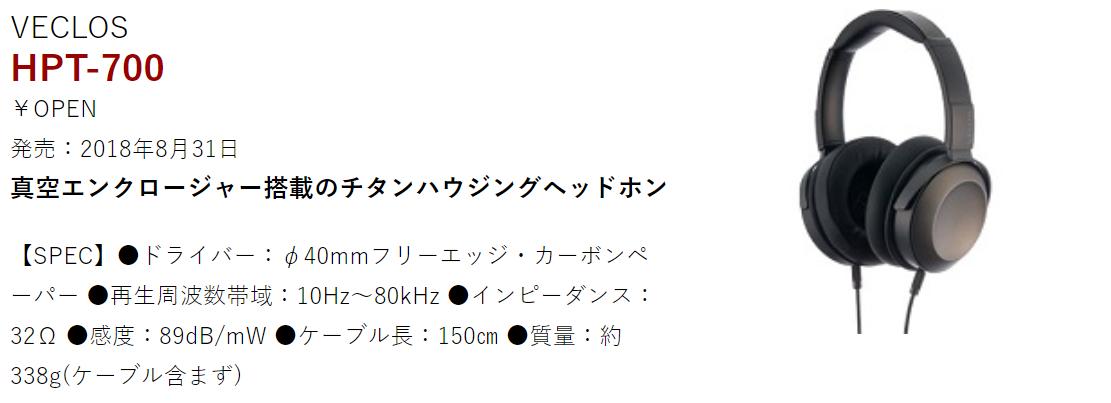 VECLOS
HPT-700
￥OPEN
発売：2018年8月31日
真空エンクロージャー搭載のチタンハウジングヘッドホン

【SPEC】●ドライバー：φ40mmフリーエッジ・カーボンペーパー ●再生周波数帯域：10Hz～80kHz ●インピーダンス：32Ω ●感度：89dB/mW ●ケーブル長：150cm ●質量：約338g(ケーブル含まず)